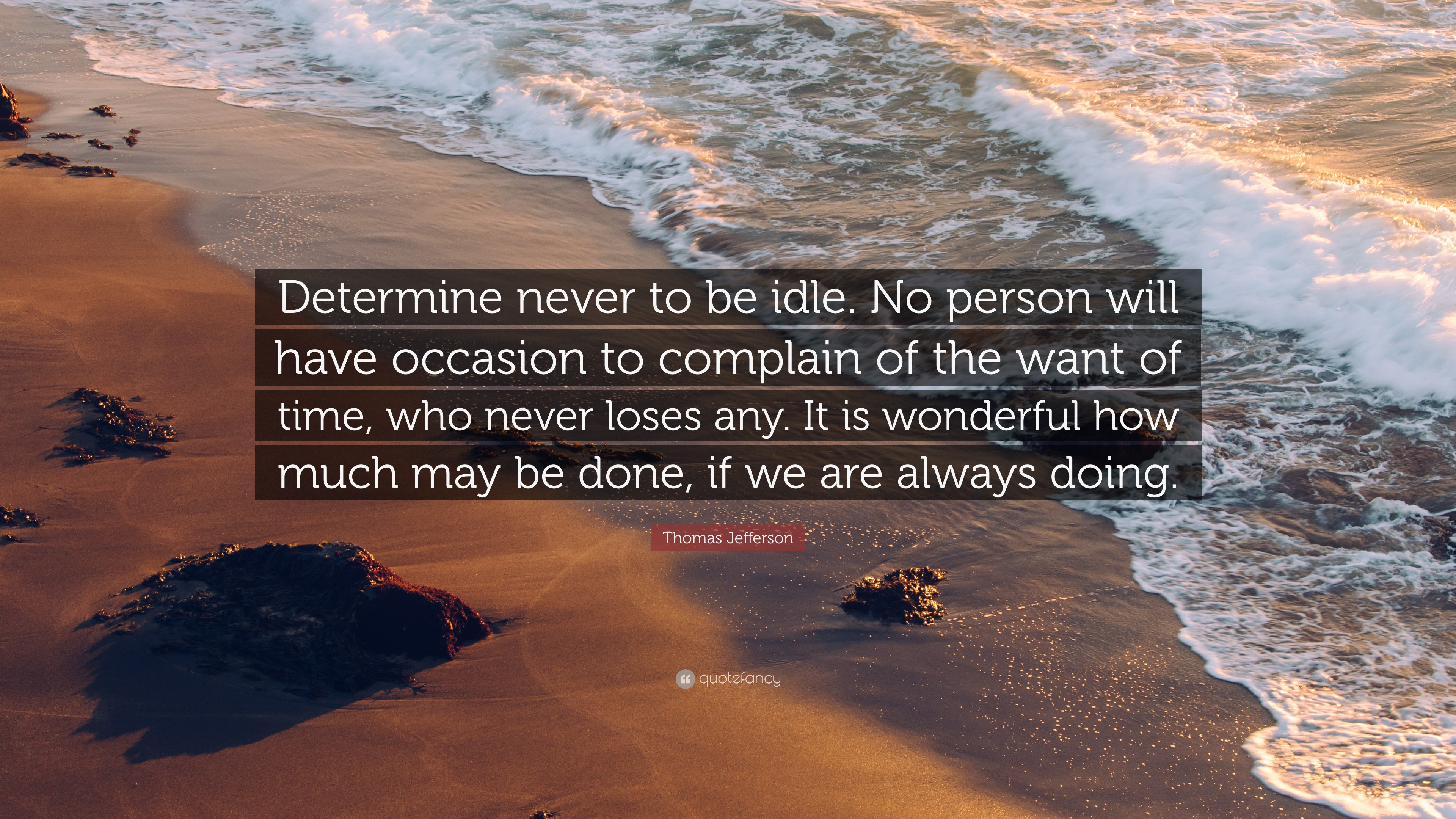 Determine never to be idle. No person will have occasion to complain of the want of time, who never loses any. It is wonderful how much may be done, if we are always doing.

Thomas Jefferson

quotefancy